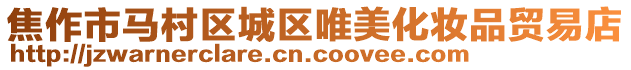 焦作市马村区城区唯美化妆品贸易店
http://jzwarnerclare.cn.coovee.com